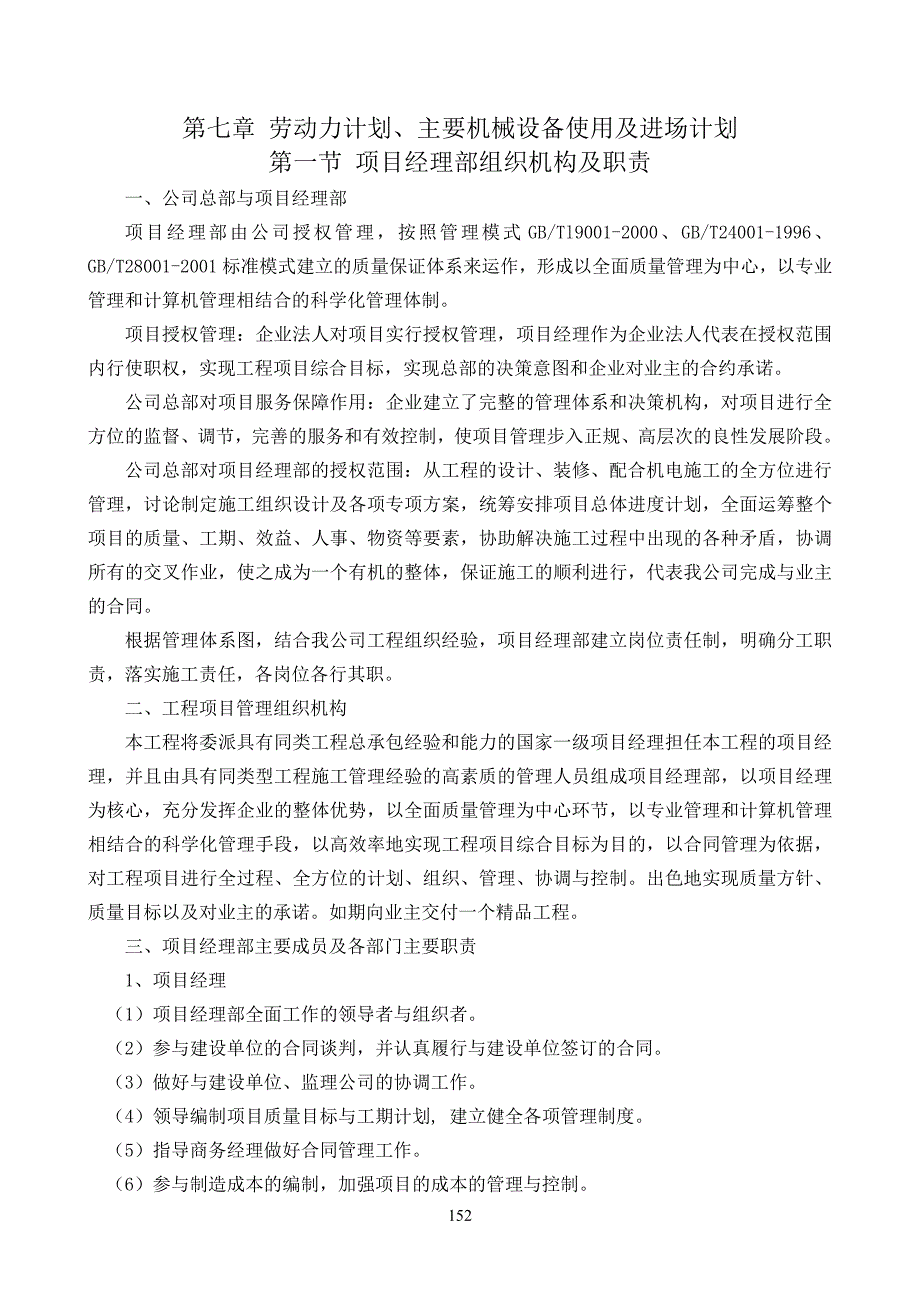 第七章 劳动力计划、主要机械设备使用及进场计划
第一节 项目经理部组织机构及职责

一、公司总部与项目经理部

项目经理部由公司授权管理，按照管理模式 GB/T19001-2000、GB/T24001-1996、GB/T28001-2001 标准模式建立的质量保证体系来运作，形成以全面质量管理为中心，以专业管理和计算机管理相结合的科学化管理体制。

项目授权管理：企业法人对项目实行授权管理，项目经理作为企业法人代表在授权范围内行使职权，实现工程项目综合目标，实现总部的决策意图和企业对业主的合约承诺。

公司总部对项目服务保障作用：企业建立了完整的管理体系和决策机构，对项目进行全方位的监督、调节，完善的服务和有效控制，使项目管理步入正规、高层次的良性发展阶段。

公司总部对项目经理部的授权范围：从工程的设计、装修、配合机电施工的全方位进行管理，讨论制定施工组织设计及各项专项方案，统筹安排项目总体进度计划，全面运筹整个项目的质量、工期、效益、人事、物资等要素，协助解决施工过程中出现的各种矛盾，协调所有的交叉作业，使之成为一个有机的整体，保证施工的顺利进行，代表我公司完成与业主的合同。

根据管理体系图，结合我公司工程组织经验，项目经理部建立岗位责任制，明确分工职责，落实施工责任，各岗位各行其职。

二、工程项目管理组织机构

本工程将委派具有同类工程总承包经验和能力的国家一级项目经理担任本工程的项目经理，并且由具有同类型工程施工管理经验的高素质的管理人员组成项目经理部，以项目经理为核心，充分发挥企业的整体优势，以全面质量管理为中心环节，以专业管理和计算机管理相结合的科学化管理手段，以高效率地实现工程项目综合目标为目的，以合同管理为依据，对工程项目进行全过程、全方位的计划、组织、管理、协调与控制。出色地实现质量方针、质量目标以及对业主的承诺。如期向业主交付一个精品工程。

三、项目经理部主要成员及各部门主要职责

1、项目经理

（1）项目经理部全面工作的领导者与组织者。

（2）参与建设单位的合同谈判，并认真履行与建设单位签订的合同。

（3）做好与建设单位、监理公司的协调工作。

（4）领导编制项目质量目标与工期计划, 建立健全各项管理制度。

（5）指导商务经理做好合同管理工作。

（6）参与制造成本的编制，加强项目的成本的管理与控制。

152